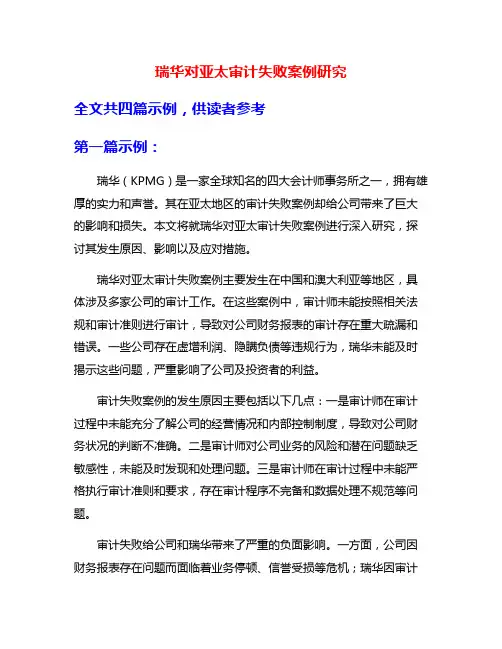 瑞华对亚太审计失败案例研究

全文共四篇示例，供读者参考

第一篇示例：

瑞华（KPMG）是一家全球知名的四大会计师事务所之一，拥有雄厚的实力和声誉。其在亚太地区的审计失败案例却给公司带来了巨大的影响和损失。本文将就瑞华对亚太审计失败案例进行深入研究，探讨其发生原因、影响以及应对措施。

瑞华对亚太审计失败案例主要发生在中国和澳大利亚等地区，具体涉及多家公司的审计工作。在这些案例中，审计师未能按照相关法规和审计准则进行审计，导致对公司财务报表的审计存在重大疏漏和错误。一些公司存在虚增利润、隐瞒负债等违规行为，瑞华未能及时揭示这些问题，严重影响了公司及投资者的利益。

审计失败案例的发生原因主要包括以下几点：一是审计师在审计过程中未能充分了解公司的经营情况和内部控制制度，导致对公司财务状况的判断不准确。二是审计师对公司业务的风险和潜在问题缺乏敏感性，未能及时发现和处理问题。三是审计师在审计过程中未能严格执行审计准则和要求，存在审计程序不完备和数据处理不规范等问题。

审计失败给公司和瑞华带来了严重的负面影响。一方面，公司因财务报表存在问题而面临着业务停顿、信誉受损等危机；瑞华因审计